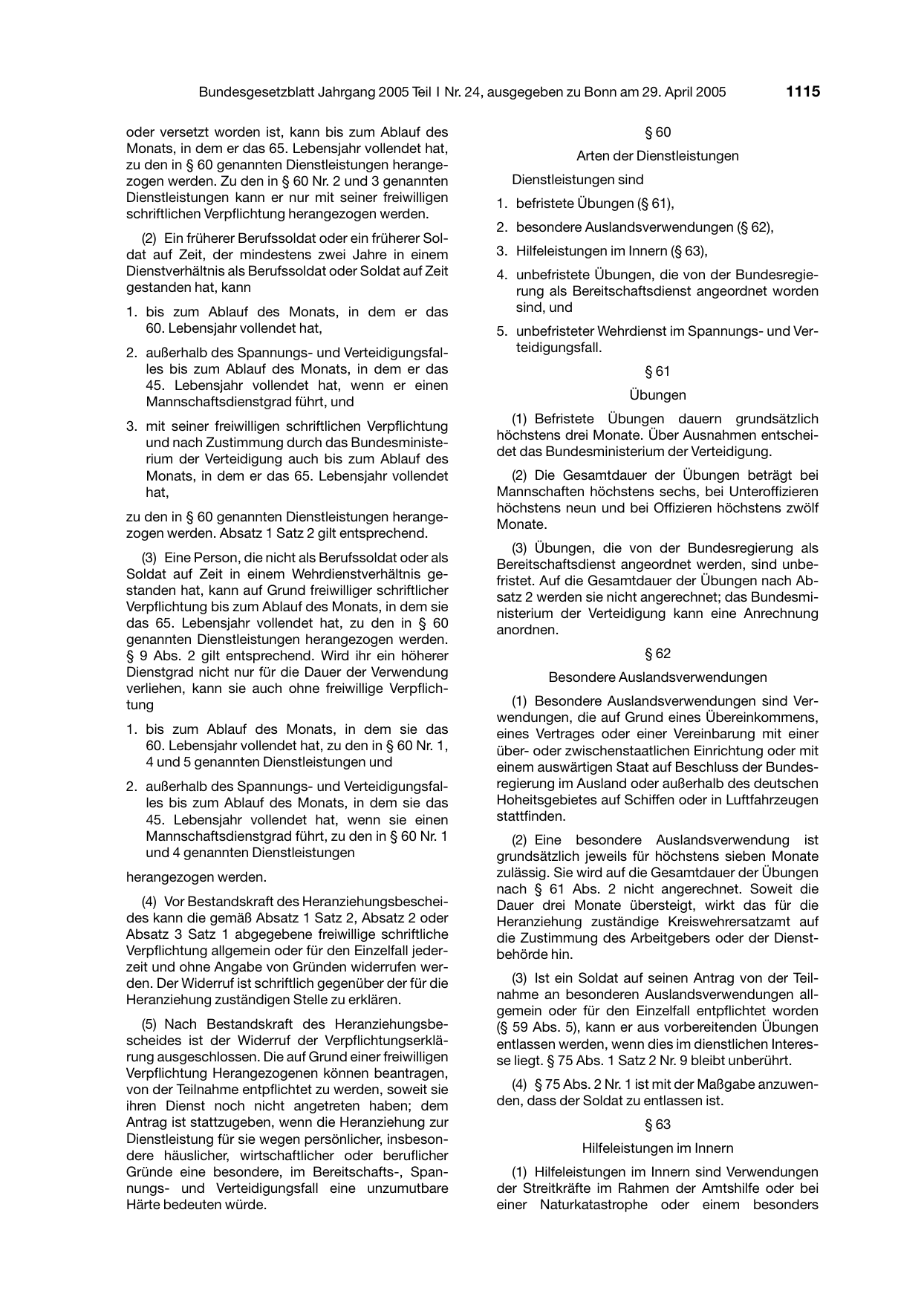 Bundesgesetzblatt Jahrgang 2005 Teil I Nr. 24, ausgegeben zu Bonn am 29. April 2005 1115

oder versetzt worden ist, kann bis zum Ablauf des Monats, in dem er das 65. Lebensjahr vollendet hat, zu den in § 60 genannten Dienstleistungen herangezogen werden. Zu den in § 60 Nr. 2 und 3 genannten Dienstleistungen kann er nur mit seiner freiwilligen schriftlichen Verpflichtung herangezogen werden.

(2) Ein früherer Berufssoldat oder ein früherer Soldat auf Zeit, der mindestens zwei Jahre in einem Dienstverhältnis als Berufssoldat oder Soldat auf Zeit gestanden hat, kann

1. bis zum Ablauf des Monats, in dem er das 60. Lebensjahr vollendet hat,

2. außerhalb des Spannungs- und Verteidigungsfalles bis zum Ablauf des Monats, in dem er das 45. Lebensjahr vollendet hat, wenn er einen Mannschaftsdienstgrad führt, und

3. mit seiner freiwilligen schriftlichen Verpflichtung und nach Zustimmung durch das Bundesministerium der Verteidigung auch bis zum Ablauf des Monats, in dem er das 65. Lebensjahr vollendet hat,

zu den in § 60 genannten Dienstleistungen herangezogen werden. Absatz 1 Satz 2 gilt entsprechend.

(3) Eine Person, die nicht als Berufssoldat oder als Soldat auf Zeit in einem Wehrdienstverhältnis gestanden hat, kann auf Grund freiwilliger schriftlicher Verpflichtung bis zum Ablauf des Monats, in dem sie das 65. Lebensjahr vollendet hat, zu den in § 60 genannten Dienstleistungen herangezogen werden. § 9 Abs. 2 gilt entsprechend. Wird ihr ein höherer Dienstgrad nicht nur für die Dauer der Verwendung verliehen, kann sie auch ohne freiwillige Verpflichtung

1. bis zum Ablauf des Monats, in dem sie das 60. Lebensjahr vollendet hat, zu den in § 60 Nr. 1, 4 und 5 genannten Dienstleistungen und

2. außerhalb des Spannungs- und Verteidigungsfalles bis zum Ablauf des Monats, in dem sie das 45. Lebensjahr vollendet hat, wenn sie einen Mannschaftsdienstgrad führt, zu den in § 60 Nr. 1 und 4 genannten Dienstleistungen

herangezogen werden.

(4) Vor Bestandskraft des Heranziehungsbescheides kann die gemäß Absatz 1 Satz 2, Absatz 2 oder Absatz 3 Satz 1 abgegebene freiwillige schriftliche Verpflichtung allgemein oder für den Einzelfall jederzeit und ohne Angabe von Gründen widerrufen werden. Der Widerruf ist schriftlich gegenüber der für die Heranziehung zuständigen Stelle zu erklären.

(5) Nach Bestandskraft des Heranziehungsbescheides ist der Widerruf der Verpflichtungserklärung ausgeschlossen. Die auf Grund einer freiwilligen Verpflichtung Herangezogenen können beantragen, von der Teilnahme entpflichtet zu werden, soweit sie ihren Dienst noch nicht angetreten haben; dem Antrag ist stattzugeben, wenn die Heranziehung zur Dienstleistung für sie wegen persönlicher, insbesondere häuslicher, wirtschaftlicher oder beruflicher Gründe eine besondere, im Bereitschafts-, Spannungs- und Verteidigungsfall eine unzumutbare Härte bedeuten würde.

§ 60

Arten der Dienstleistungen

Dienstleistungen sind

1. befristete Übungen (§ 61),

2. besondere Auslandsverwendungen (§ 62),

3. Hilfeleistungen im Innern (§ 63),

4. unbefristete Übungen, die von der Bundesregierung als Bereitschaftsdienst angeordnet worden sind, und

5. unbefristeter Wehrdienst im Spannungs- und Verteidigungsfall.

§ 61

Übungen

(1) Befristete Übungen dauern grundsätzlich höchstens drei Monate. Über Ausnahmen entscheidet das Bundesministerium der Verteidigung.

(2) Die Gesamtdauer der Übungen beträgt bei Mannschaften höchstens sechs, bei Unteroffizieren höchstens neun und bei Offizieren höchstens zwölf Monate.

(3) Übungen, die von der Bundesregierung als Bereitschaftsdienst angeordnet werden, sind unbefristet. Auf die Gesamtdauer der Übungen nach Absatz 2 werden sie nicht angerechnet; das Bundesministerium der Verteidigung kann eine Anrechnung anordnen.

§ 62

Besondere Auslandsverwendungen

(1) Besondere Auslandsverwendungen sind Verwendungen, die auf Grund eines Übereinkommens, eines Vertrages oder einer Vereinbarung mit einer über- oder zwischenstaatlichen Einrichtung oder mit einem auswärtigen Staat auf Beschluss der Bundesregierung im Ausland oder außerhalb des deutschen Hoheitsgebietes auf Schiffen oder in Luftfahrzeugen stattfinden.

(2) Eine besondere Auslandsverwendung ist grundsätzlich jeweils für höchstens sieben Monate zulässig. Sie wird auf die Gesamtdauer der Übungen nach § 61 Abs. 2 nicht angerechnet. Soweit die Dauer drei Monate übersteigt, wirkt das für die Heranziehung zuständige Kreiswehrersatzamt auf die Zustimmung des Arbeitgebers oder der Dienstbehörde hin.

(3) Ist ein Soldat auf seinen Antrag von der Teilnahme an besonderen Auslandsverwendungen allgemein oder für den Einzelfall entpflichtet worden (§ 59 Abs. 5), kann er aus vorbereitenden Übungen entlassen werden, wenn dies im dienstlichen Interesse liegt. § 75 Abs. 1 Satz 2 Nr. 9 bleibt unberührt.

(4) § 75 Abs. 2 Nr. 1 ist mit der Maßgabe anzuwenden, dass der Soldat zu entlassen ist.

§ 63

Hilfeleistungen im Innern

(1) Hilfeleistungen im Innern sind Verwendungen der Streitkräfte im Rahmen der Amtshilfe oder bei einer Naturkatastrophe oder einem besonders